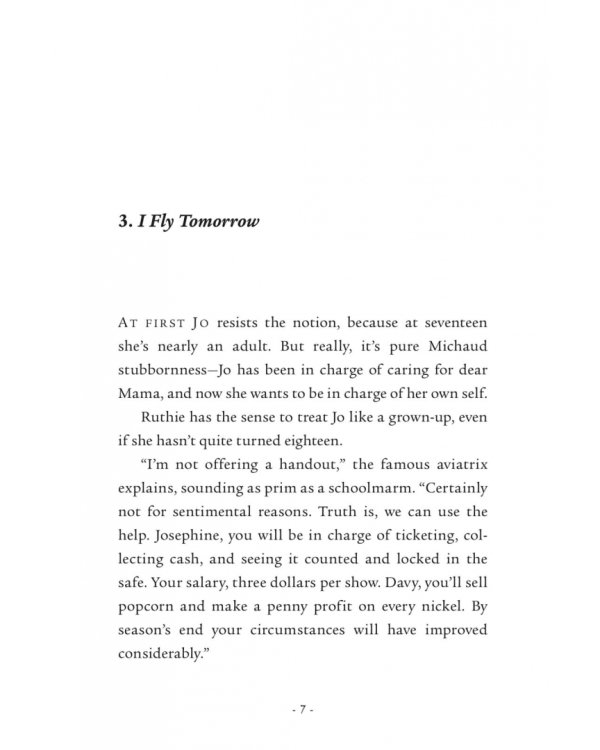 3. I Fly Tomorrow

AT FIRST JO resists the notion, because at seventeen she's nearly an adult. But really, it's pure Michaud stubbornness—Jo has been in charge of caring for dear Mama, and now she wants to be in charge of her own self.

Ruthie has the sense to treat Jo like a grown-up, even if she hasn't quite turned eighteen.

"I'm not offering a handout," the famous aviatrix explains, sounding as prim as a schoolmarm. "Certainly not for sentimental reasons. Truth is, we can use the help. Josephine, you will be in charge of ticketing, collecting cash, and seeing it counted and locked in the safe. Your salary, three dollars per show. Davy, you'll sell popcorn and make a penny profit on every nickel. By season's end your circumstances will have improved considerably."

- 7 -